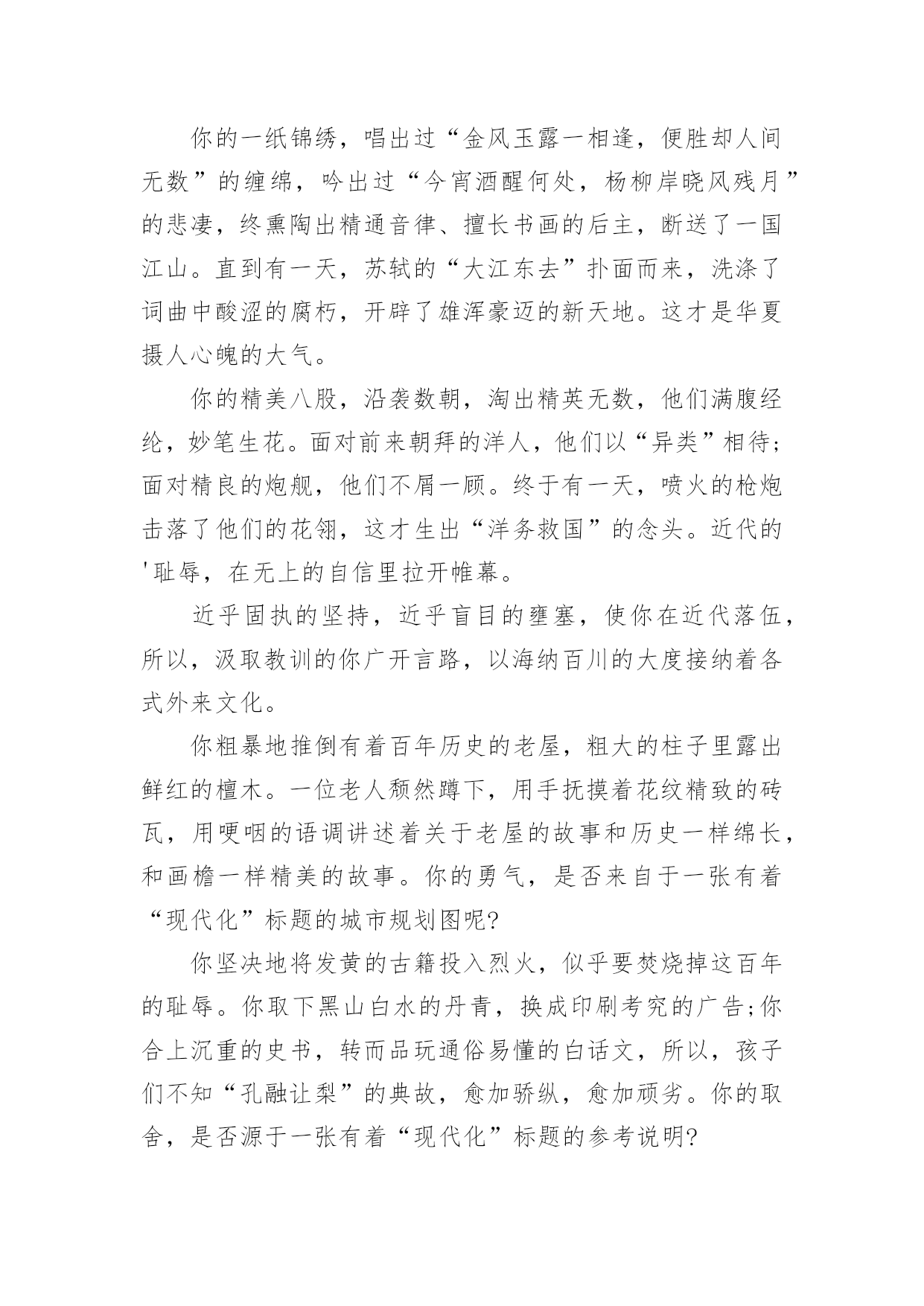 你的一纸锦绣，唱出过“金风玉露一相逢，便胜却人间无数”的缠绵，吟出过“今宵酒醒何处，杨柳岸晓风残月”的悲凄，终熏陶出精通音律、擅长书画的后主，断送了一国江山。直到有一天，苏轼的“大江东去”扑面而来，洗涤了词曲中酸涩的腐朽，开辟了雄浑豪迈的新天地。这才是华夏摄人心魄的大气。

你的精美八股，沿袭数朝，淘出精英无数，他们满腹经纶，妙笔生花。面对前来朝拜的洋人，他们以“异类”相待;面对精良的炮舰，他们不屑一顾。终于有一天，喷火的枪炮击落了他们的花翎，这才生出“洋务救国”的念头。近代的'耻辱，在无上的自信里拉开帷幕。

近乎固执的坚持，近乎盲目的壅塞，使你在近代落伍，所以，汲取教训的你广开言路，以海纳百川的大度接纳着各式外来文化。

你粗暴地推倒有着百年历史的老屋，粗大的柱子里露出鲜红的檀木。一位老人颓然蹲下，用手抚摸着花纹精致的砖瓦，用哽咽的语调讲述着关于老屋的故事和历史一样绵长，和画檐一样精美的故事。你的勇气，是否来自于一张有着“现代化”标题的城市规划图呢?

你坚决地将发黄的古籍投入烈火，似乎要焚烧掉这百年的耻辱。你取下黑山白水的丹青，换成印刷考究的广告;你合上沉重的史书，转而品玩通俗易懂的白话文，所以，孩子们不知“孔融让梨”的典故，愈加骄纵，愈加顽劣。你的取舍，是否源于一张有着“现代化”标题的参考说明?